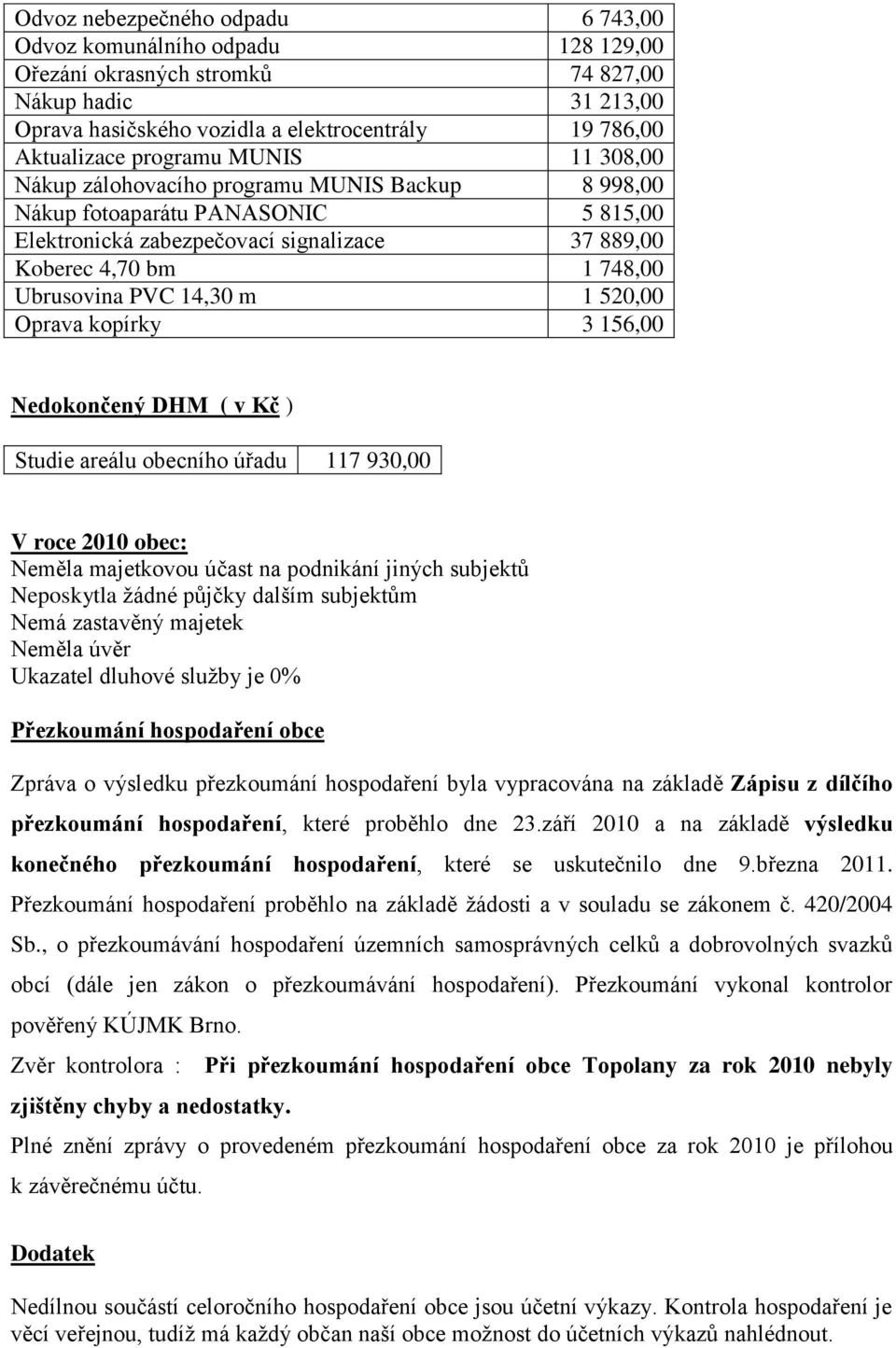 | | |
|---|---|
| Odvoz nebezpečného odpadu | 6 743,00 |
| Odvoz komunálního odpadu | 128 129,00 |
| Ořezání okrasných stromků | 74 827,00 |
| Nákup hadic | 31 213,00 |
| Oprava hasičského vozidla a elektrocentrály | 19 786,00 |
| Aktualizace programu MUNIS | 11 308,00 |
| Nákup zálohovacího programu MUNIS Backup | 8 998,00 |
| Nákup fotoaparátu PANASONIC | 5 815,00 |
| Elektronická zabezpečovací signalizace | 37 889,00 |
| Koberec 4,70 bm | 1 748,00 |
| Ubrusovina PVC 14,30 m | 1 520,00 |
| Oprava kopírky | 3 156,00 |

Nedokončený DHM ( v Kč )

| | |
|---|---|
| Studie areálu obecního úřadu | 117 930,00 |

V roce 2010 obec:
Neměla majetkovou účast na podnikání jiných subjektů
Neposkytla žádné půjčky dalším subjektům
Nemá zastavěný majetek
Neměla úvěr
Ukazatel dluhové služby je 0%

Přezkoumání hospodaření obce

Zpráva o výsledku přezkoumání hospodaření byla vypracována na základě Zápisu z dílčího přezkoumání hospodaření, které proběhlo dne 23.září 2010 a na základě výsledku konečného přezkoumání hospodaření, které se uskutečnilo dne 9.března 2011. Přezkoumání hospodaření proběhlo na základě žádosti a v souladu se zákonem č. 420/2004 Sb., o přezkoumávání hospodaření územních samosprávných celků a dobrovolných svazků obcí (dále jen zákon o přezkoumávání hospodaření). Přezkoumání vykonal kontrolor pověřený KÚJMK Brno.

Zvěr kontrolora : Při přezkoumání hospodaření obce Topolany za rok 2010 nebyly zjištěny chyby a nedostatky.

Plné znění zprávy o provedeném přezkoumání hospodaření obce za rok 2010 je přílohou k závěrečnému účtu.

Dodatek

Nedílnou součástí celoročního hospodaření obce jsou účetní výkazy. Kontrola hospodaření je věcí veřejnou, tudíž má každý občan naší obce možnost do účetních výkazů nahlédnout.